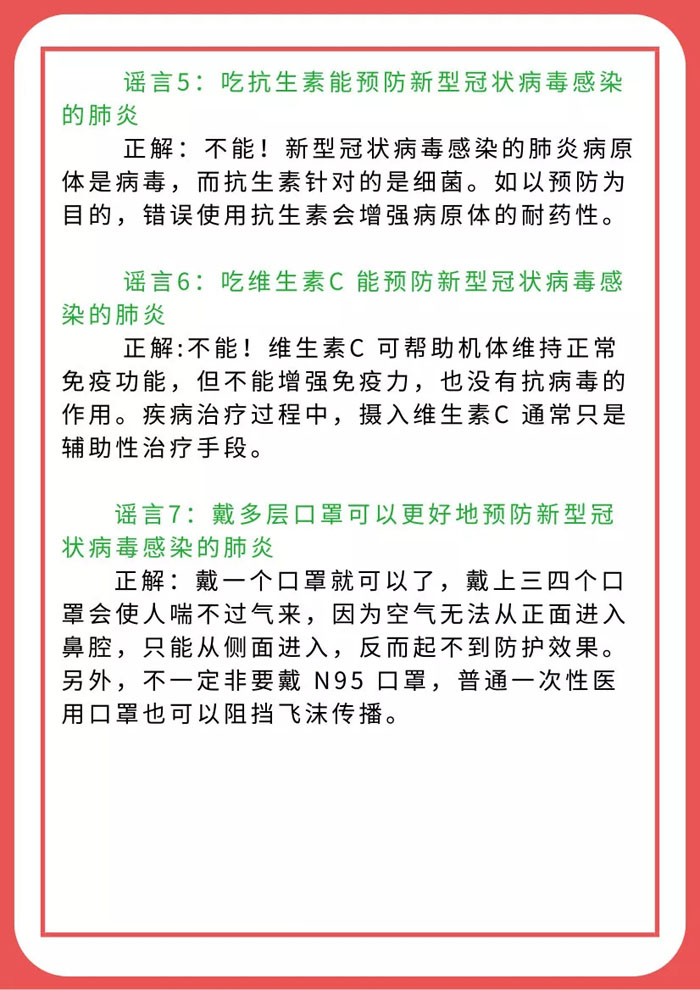 谣言5：吃抗生素能预防新型冠状病毒感染的肺炎

正解：不能！新型冠状病毒感染的肺炎病原体是病毒，而抗生素针对的是细菌。如以预防为目的，错误使用抗生素会增强病原体的耐药性。

谣言6：吃维生素C 能预防新型冠状病毒感染的肺炎

正解:不能！维生素C 可帮助机体维持正常免疫功能，但不能增强免疫力，也没有抗病毒的作用。疾病治疗过程中，摄入维生素C 通常只是辅助性治疗手段。

谣言7：戴多层口罩可以更好地预防新型冠状病毒感染的肺炎

正解：戴一个口罩就可以了，戴上三四个口罩会使人喘不过气来，因为空气无法从正面进入鼻腔，只能从侧面进入，反而起不到防护效果。另外，不一定非要戴 N95 口罩，普通一次性医用口罩也可以阻挡飞沫传播。